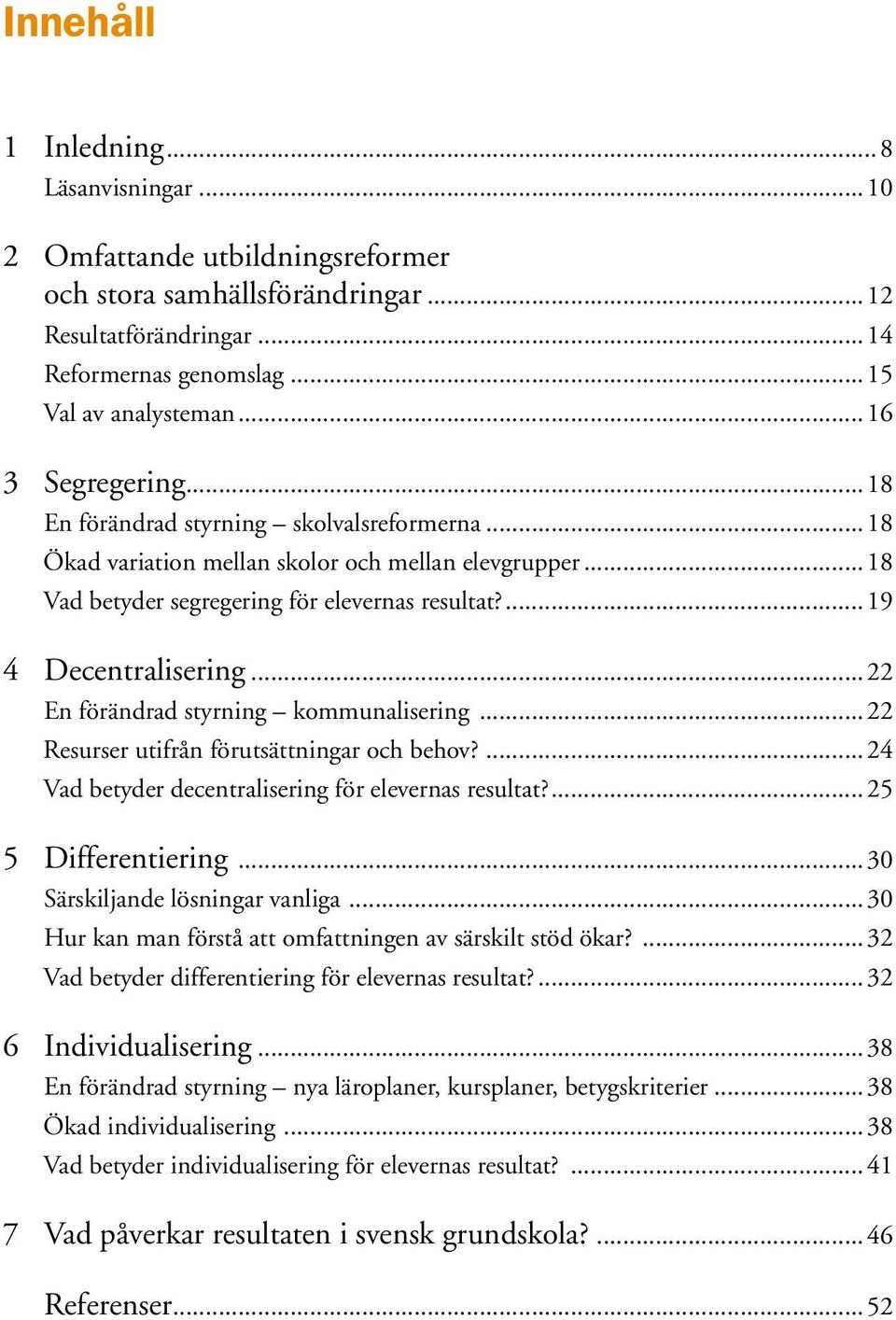 Innehåll

1 Inledning ... 8
Läsanvisningar ... 10

2 Omfattande utbildningsreformer och stora samhällsförändringar ... 12
Resultatförändringar ... 14
Reformernas genomslag ... 15
Val av analysteman ... 16

3 Segregering ... 18
En förändrad styrning – skolvalsreformerna ... 18
Ökad variation mellan skolor och mellan elevgrupper ... 18
Vad betyder segregering för elevernas resultat? ... 19

4 Decentralisering ... 22
En förändrad styrning – kommunalisering ... 22
Resurser utifrån förutsättningar och behov? ... 24
Vad betyder decentralisering för elevernas resultat? ... 25

5 Differentiering ... 30
Särskiljande lösningar vanliga ... 30
Hur kan man förstå att omfattningen av särskilt stöd ökar? ... 32
Vad betyder differentiering för elevernas resultat? ... 32

6 Individualisering ... 38
En förändrad styrning – nya läroplaner, kursplaner, betygskriterier ... 38
Ökad individualisering ... 38
Vad betyder individualisering för elevernas resultat? ... 41

7 Vad påverkar resultaten i svensk grundskola? ... 46

Referenser ... 52